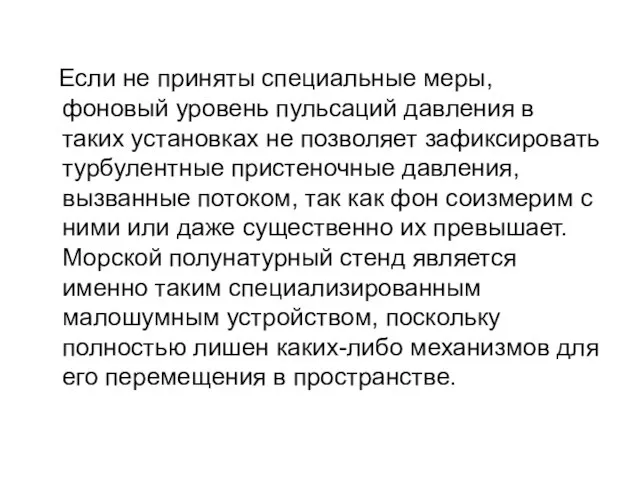 Если не приняты специальные меры, фоновый уровень пульсаций давления в таких установках не позволяет зафиксировать турбулентные пристеночные давления, вызванные потоком, так как фон соизмерим с ними или даже существенно их превышает. Морской полунатурный стенд является именно таким специализированным малошумным устройством, поскольку полностью лишен каких-либо механизмов для его перемещения в пространстве.